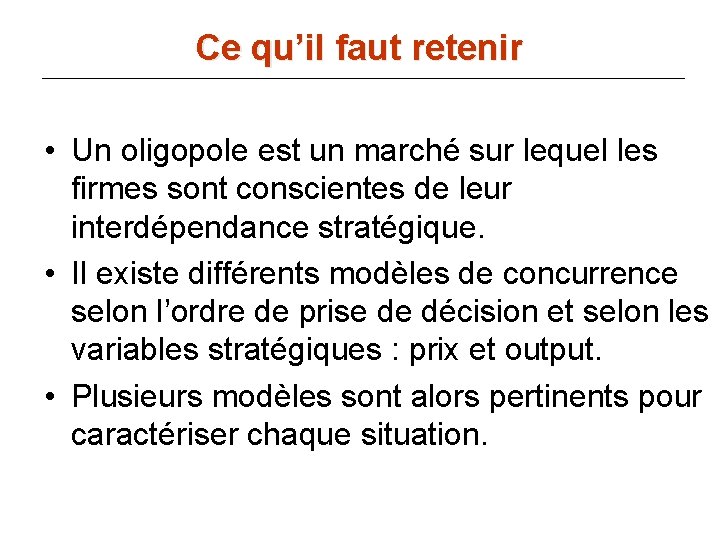 Ce qu’il faut retenir

• Un oligopole est un marché sur lequel les firmes sont conscientes de leur interdépendance stratégique.
• Il existe différents modèles de concurrence selon l’ordre de prise de décision et selon les variables stratégiques : prix et output.
• Plusieurs modèles sont alors pertinents pour caractériser chaque situation.